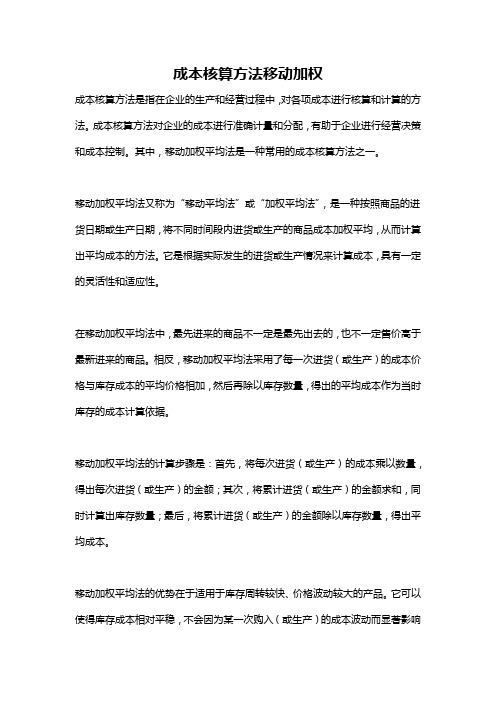 成本核算方法移动加权

成本核算方法是指在企业的生产和经营过程中，对各项成本进行核算和计算的方法。成本核算方法对企业的成本进行准确计量和分配，有助于企业进行经营决策和成本控制。其中，移动加权平均法是一种常用的成本核算方法之一。

移动加权平均法又称为“移动平均法”或“加权平均法”，是一种按照商品的进货日期或生产日期，将不同时间段内进货或生产的商品成本加权平均，从而计算出平均成本的方法。它是根据实际发生的进货或生产情况来计算成本，具有一定的灵活性和适应性。

在移动加权平均法中，最先进来的商品不一定是最先出去的，也不一定售价高于最新进来的商品。相反，移动加权平均法采用了每一次进货（或生产）的成本价格与库存成本的平均价格相加，然后再除以库存数量，得出的平均成本作为当时库存的成本计算依据。

移动加权平均法的计算步骤是：首先，将每次进货（或生产）的成本乘以数量，得出每次进货（或生产）的金额；其次，将累计进货（或生产）的金额求和，同时计算出库存数量；最后，将累计进货（或生产）的金额除以库存数量，得出平均成本。

移动加权平均法的优势在于适用于库存周转较快、价格波动较大的产品。它可以使得库存成本相对平稳，不会因为某一次购入（或生产）的成本波动而显著影响